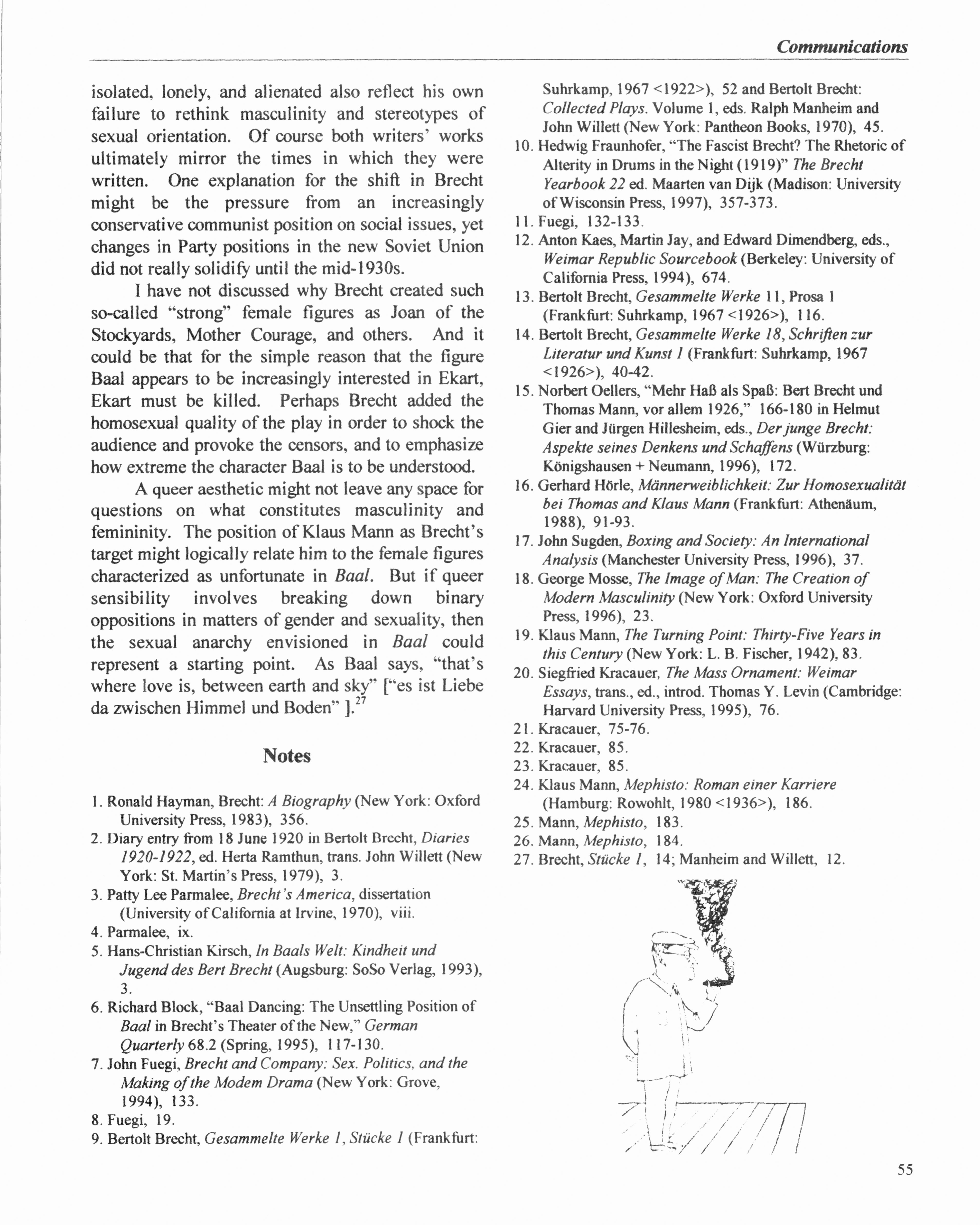 Communications

isolated, lonely, and alienated also reflect his own failure to rethink masculinity and stereotypes of sexual orientation. Of course both writers' works ultimately mirror the times in which they were written. One explanation for the shift in Brecht might be the pressure from an increasingly conservative communist position on social issues, yet changes in Party positions in the new Soviet Union did not really solidify until the mid-1930s.

I have not discussed why Brecht created such so-called "strong" female figures as Joan of the Stockyards, Mother Courage, and others. And it could be that for the simple reason that the figure Baal appears to be increasingly interested in Ekart, Ekart must be killed. Perhaps Brecht added the homosexual quality of the play in order to shock the audience and provoke the censors, and to emphasize how extreme the character Baal is to be understood.

A queer aesthetic might not leave any space for questions on what constitutes masculinity and femininity. The position of Klaus Mann as Brecht's target might logically relate him to the female figures characterized as unfortunate in Baal. But if queer sensibility involves breaking down binary oppositions in matters of gender and sexuality, then the sexual anarchy envisioned in Baal could represent a starting point. As Baal says, "that's where love is, between earth and sky" ["es ist Liebe da zwischen Himmel und Boden" ].$^{27}$

Notes

1. Ronald Hayman, Brecht: A Biography (New York: Oxford University Press, 1983), 356.
2. Diary entry from 18 June 1920 in Bertolt Brecht, Diaries 1920-1922, ed. Herta Ramthun, trans. John Willett (New York: St. Martin's Press, 1979), 3.
3. Patty Lee Parmalee, Brecht's America, dissertation (University of California at Irvine, 1970), viii.
4. Parmalee, ix.
5. Hans-Christian Kirsch, In Baals Welt: Kindheit und Jugend des Bert Brecht (Augsburg: SoSo Verlag, 1993), 3.
6. Richard Block, "Baal Dancing: The Unsettling Position of Baal in Brecht's Theater of the New," German Quarterly 68.2 (Spring, 1995), 117-130.
7. John Fuegi, Brecht and Company: Sex. Politics, and the Making of the Modem Drama (New York: Grove, 1994), 133.
8. Fuegi, 19.
9. Bertolt Brecht, Gesammelte Werke 1, Stücke 1 (Frankfurt: Suhrkamp, 1967 <1922>), 52 and Bertolt Brecht: Collected Plays. Volume 1, eds. Ralph Manheim and John Willett (New York: Pantheon Books, 1970), 45.
10. Hedwig Fraunhofer, "The Fascist Brecht? The Rhetoric of Alterity in Drums in the Night (1919)" The Brecht Yearbook 22 ed. Maarten van Dijk (Madison: University of Wisconsin Press, 1997), 357-373.
11. Fuegi, 132-133.
12. Anton Kaes, Martin Jay, and Edward Dimendberg, eds., Weimar Republic Sourcebook (Berkeley: University of California Press, 1994), 674.
13. Bertolt Brecht, Gesammelte Werke 11, Prosa 1 (Frankfurt: Suhrkamp, 1967 <1926>), 116.
14. Bertolt Brecht, Gesammelte Werke 18, Schriften zur Literatur und Kunst 1 (Frankfurt: Suhrkamp, 1967 <1926>), 40-42.
15. Norbert Oellers, "Mehr Haß als Spaß: Bert Brecht und Thomas Mann, vor allem 1926," 166-180 in Helmut Gier and Jürgen Hillesheim, eds., Der junge Brecht: Aspekte seines Denkens und Schaffens (Würzburg: Königshausen + Neumann, 1996), 172.
16. Gerhard Hörle, Männerweiblichkeit: Zur Homosexualität bei Thomas and Klaus Mann (Frankfurt: Athenäum, 1988), 91-93.
17. John Sugden, Boxing and Society: An International Analysis (Manchester University Press, 1996), 37.
18. George Mosse, The Image of Man: The Creation of Modern Masculinity (New York: Oxford University Press, 1996), 23.
19. Klaus Mann, The Turning Point: Thirty-Five Years in this Century (New York: L. B. Fischer, 1942), 83.
20. Siegfried Kracauer, The Mass Ornament: Weimar Essays, trans., ed., introd. Thomas Y. Levin (Cambridge: Harvard University Press, 1995), 76.
21. Kracauer, 75-76.
22. Kracauer, 85.
23. Kracauer, 85.
24. Klaus Mann, Mephisto: Roman einer Karriere (Hamburg: Rowohlt, 1980 <1936>), 186.
25. Mann, Mephisto, 183.
26. Mann, Mephisto, 184.
27. Brecht, Stücke 1, 14; Manheim and Willett, 12.

55